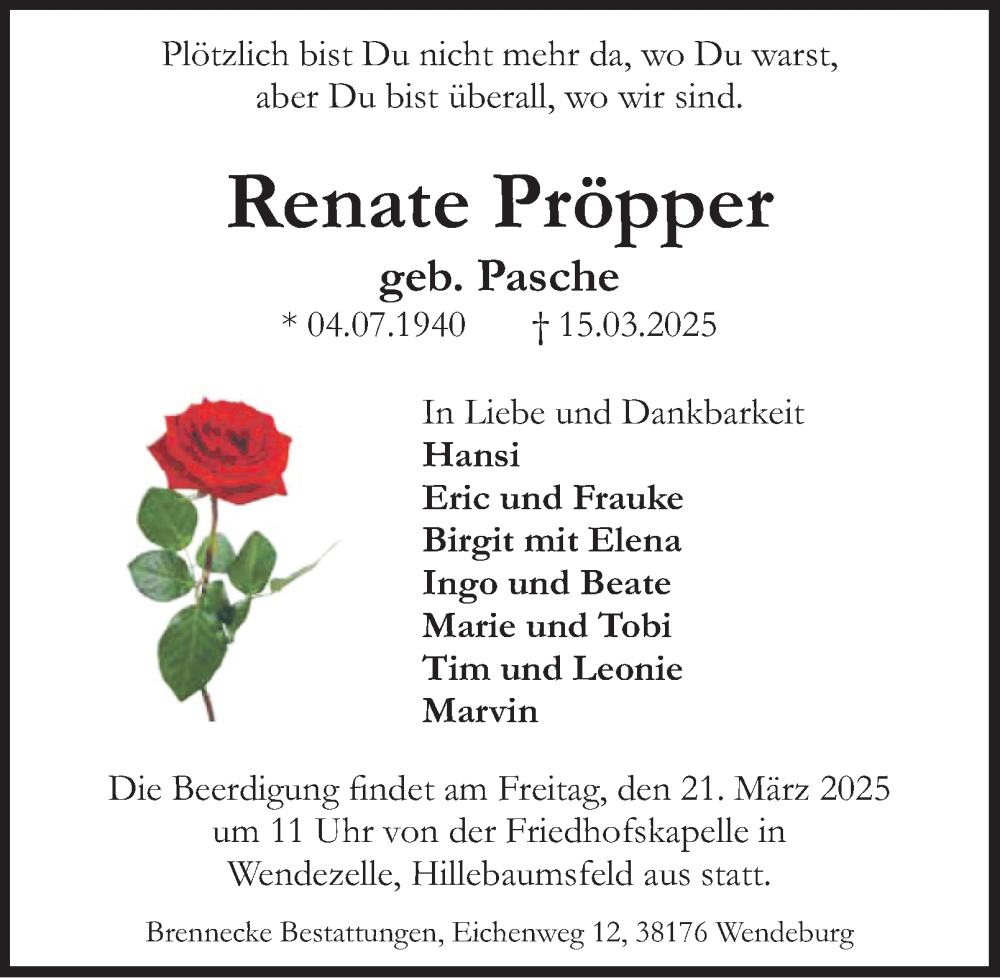 Plötzlich bist Du nicht mehr da, wo Du warst, aber Du bist überall, wo wir sind.

Renate Pröpper

geb. Pasche

* 04.07.1940 † 15.03.2025

In Liebe und Dankbarkeit
Hansi
Eric und Frauke
Birgit mit Elena
Ingo und Beate
Marie und Tobi
Tim und Leonie
Marvin

Die Beerdigung findet am Freitag, den 21. März 2025 um 11 Uhr von der Friedhofskapelle in Wendezelle, Hillebaumsfeld aus statt.

Brennecke Bestattungen, Eichenweg 12, 38176 Wendeburg